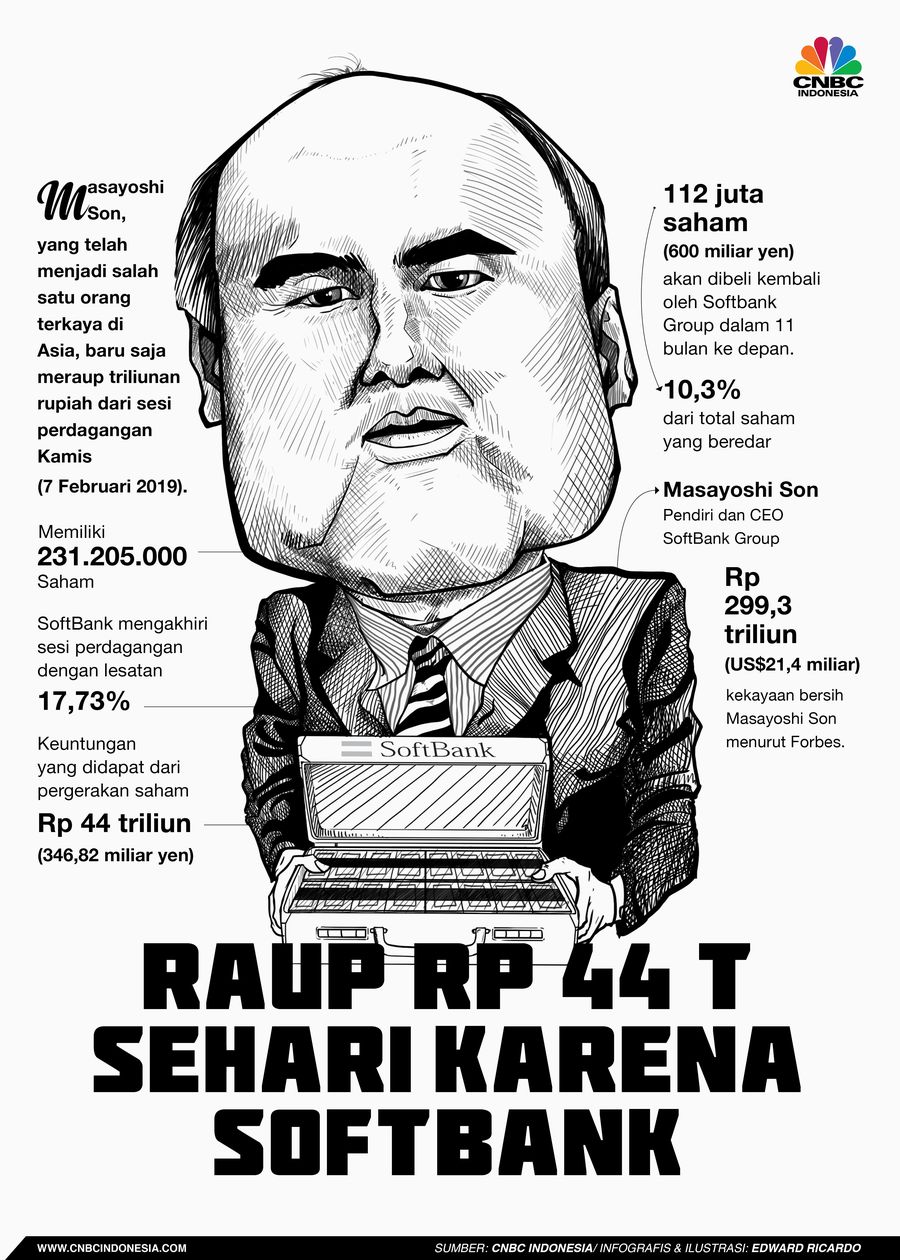 CNBC INDONESIA

Masayoshi Son, yang telah menjadi salah satu orang terkaya di Asia, baru saja meraup triliunan rupiah dari sesi perdagangan Kamis (7 Februari 2019).

Memiliki
231.205.000
Saham

SoftBank mengakhiri sesi perdagangan dengan lesatan
17,73%

Keuntungan yang didapat dari pergerakan saham
Rp 44 triliun
(346,82 miliar yen)

112 juta saham
(600 miliar yen)
akan dibeli kembali oleh Softbank Group dalam 11 bulan ke depan.

10,3%
dari total saham yang beredar

Masayoshi Son
Pendiri dan CEO SoftBank Group

Rp 299,3 triliun
(US$21,4 miliar)
kekayaan bersih Masayoshi Son menurut Forbes.

SoftBank

RAUP RP 44 T SEHARI KARENA SOFTBANK

WWW.CNBCINDONESIA.COM

SUMBER: CNBC INDONESIA/ INFOGRAFIS & ILUSTRASI: EDWARD RICARDO